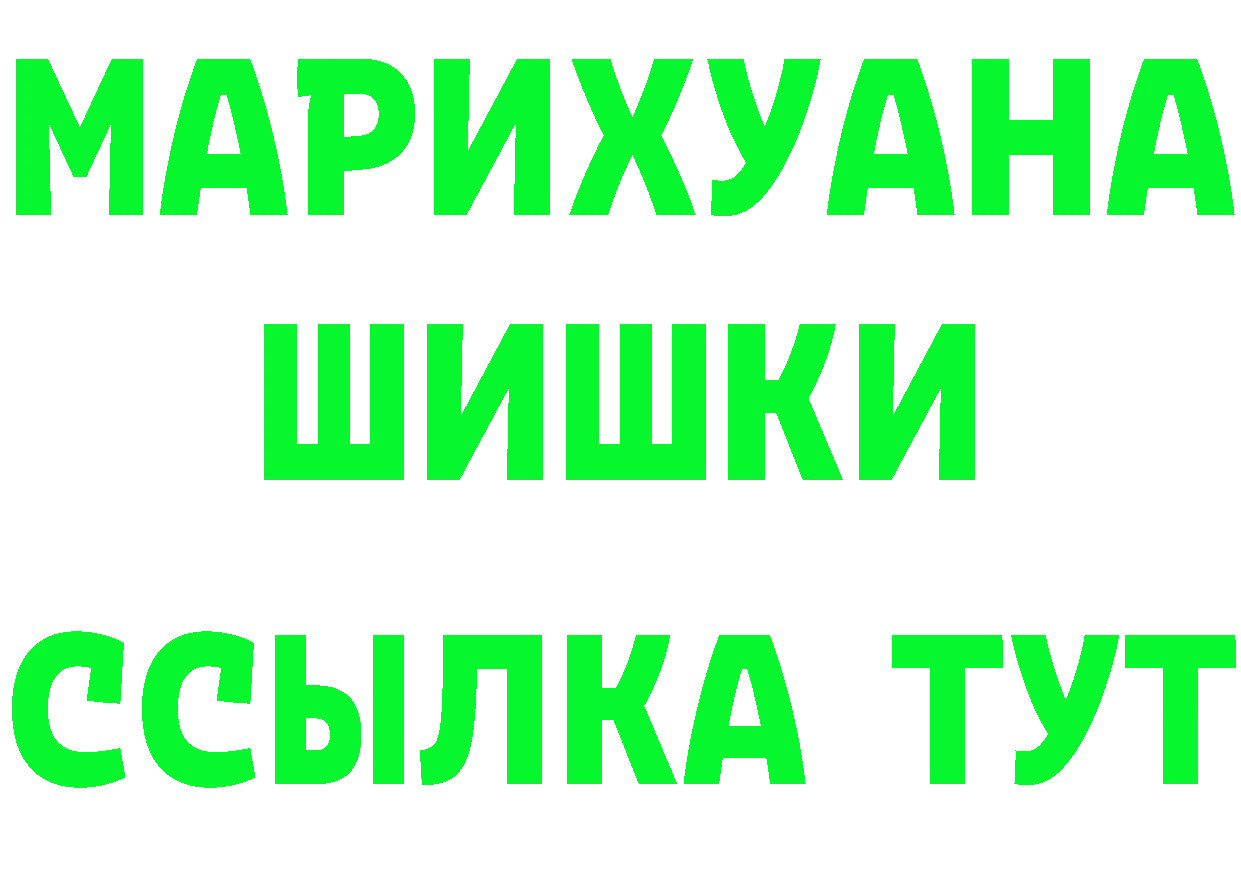 МАРИХУАНА
ШИШКИ
ССЫЛКА ТУТ